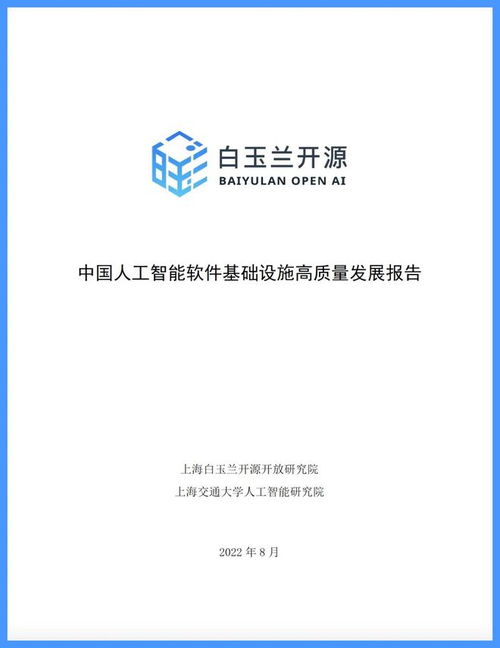 白玉兰开源
BAIYULAN OPEN AI

中国人工智能软件基础设施高质量发展报告

上海白玉兰开源开放研究院
上海交通大学人工智能研究院

2022 年 8 月